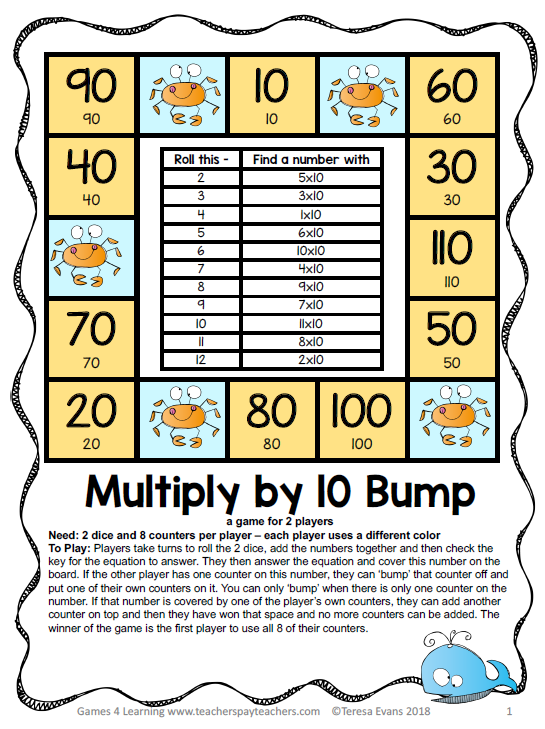 90
90

10
10

60
60

40
40

| Roll this - | Find a number with |
|---|---|
| 2 | 5x10 |
| 3 | 3x10 |
| 4 | 1x10 |
| 5 | 6x10 |
| 6 | 10x10 |
| 7 | 4x10 |
| 8 | 9x10 |
| 9 | 7x10 |
| 10 | 11x10 |
| 11 | 8x10 |
| 12 | 2x10 |

30
30

110
110

70
70

50
50

20
20

80
80

100
100

Multiply by 10 Bump

a game for 2 players

Need: 2 dice and 8 counters per player – each player uses a different color

To Play: Players take turns to roll the 2 dice, add the numbers together and then check the key for the equation to answer. They then answer the equation and cover this number on the board. If the other player has one counter on this number, they can 'bump' that counter off and put one of their own counters on it. You can only 'bump' when there is only one counter on the number. If that number is covered by one of the player's own counters, they can add another counter on top and then they have won that space and no more counters can be added. The winner of the game is the first player to use all 8 of their counters.

Games 4 Learning www.teacherspayteachers.com ©Teresa Evans 2018 1